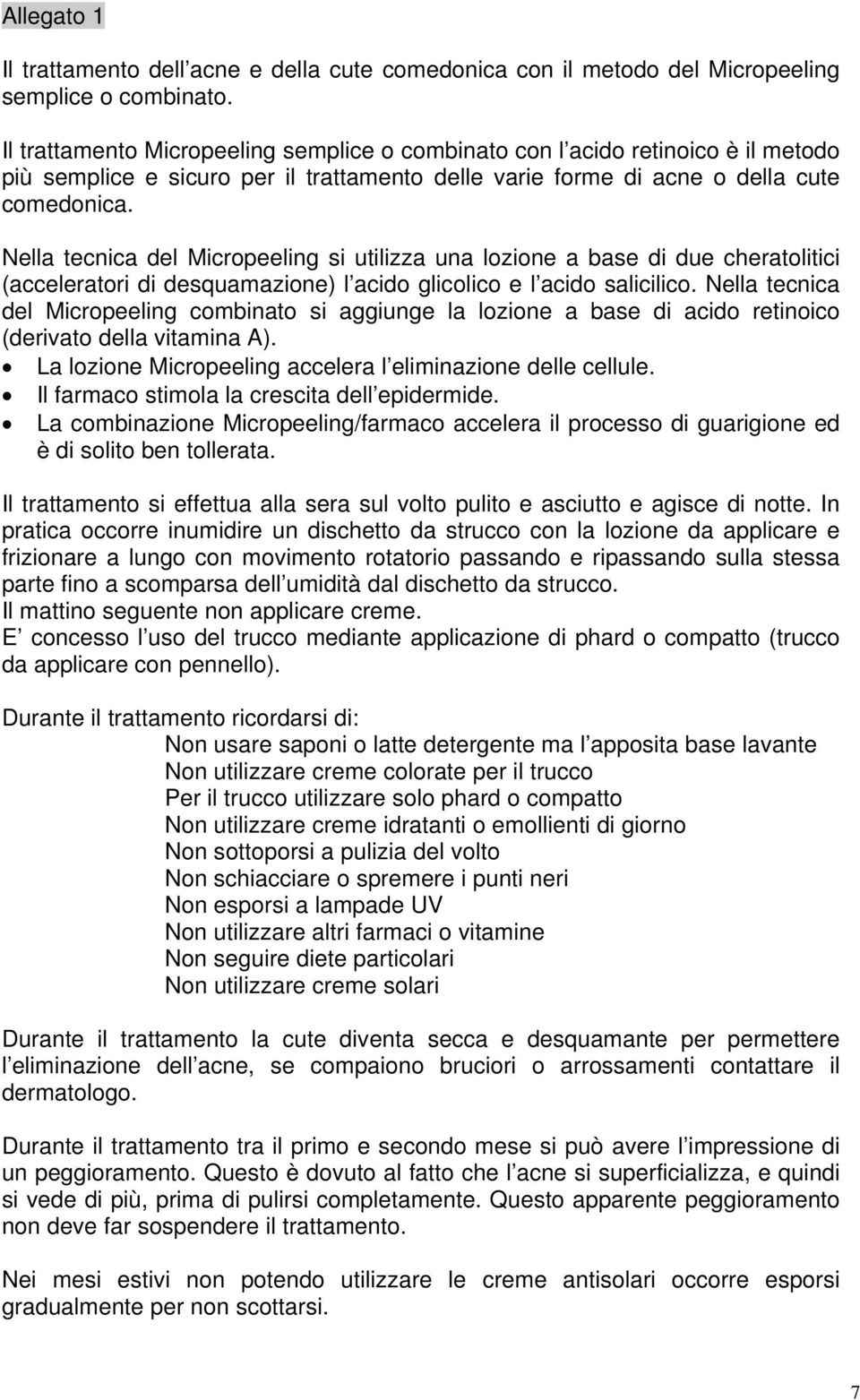 Allegato 1

Il trattamento dell acne e della cute comedonica con il metodo del Micropeeling semplice o combinato.

Il trattamento Micropeeling semplice o combinato con l acido retinoico è il metodo più semplice e sicuro per il trattamento delle varie forme di acne o della cute comedonica.

Nella tecnica del Micropeeling si utilizza una lozione a base di due cheratolitici (acceleratori di desquamazione) l acido glicolico e l acido salicilico. Nella tecnica del Micropeeling combinato si aggiunge la lozione a base di acido retinoico (derivato della vitamina A).
• La lozione Micropeeling accelera l eliminazione delle cellule.
• Il farmaco stimola la crescita dell epidermide.
• La combinazione Micropeeling/farmaco accelera il processo di guarigione ed è di solito ben tollerata.

Il trattamento si effettua alla sera sul volto pulito e asciutto e agisce di notte. In pratica occorre inumidire un dischetto da strucco con la lozione da applicare e frizionare a lungo con movimento rotatorio passando e ripassando sulla stessa parte fino a scomparsa dell umidità dal dischetto da strucco.
Il mattino seguente non applicare creme.
E concesso l uso del trucco mediante applicazione di phard o compatto (trucco da applicare con pennello).

Durante il trattamento ricordarsi di:
Non usare saponi o latte detergente ma l apposita base lavante
Non utilizzare creme colorate per il trucco
Per il trucco utilizzare solo phard o compatto
Non utilizzare creme idratanti o emollienti di giorno
Non sottoporsi a pulizia del volto
Non schiacciare o spremere i punti neri
Non esporsi a lampade UV
Non utilizzare altri farmaci o vitamine
Non seguire diete particolari
Non utilizzare creme solari

Durante il trattamento la cute diventa secca e desquamante per permettere l eliminazione dell acne, se compaiono bruciori o arrossamenti contattare il dermatologo.

Durante il trattamento tra il primo e secondo mese si può avere l impressione di un peggioramento. Questo è dovuto al fatto che l acne si superficializza, e quindi si vede di più, prima di pulirsi completamente. Questo apparente peggioramento non deve far sospendere il trattamento.

Nei mesi estivi non potendo utilizzare le creme antisolari occorre esporsi gradualmente per non scottarsi.

7